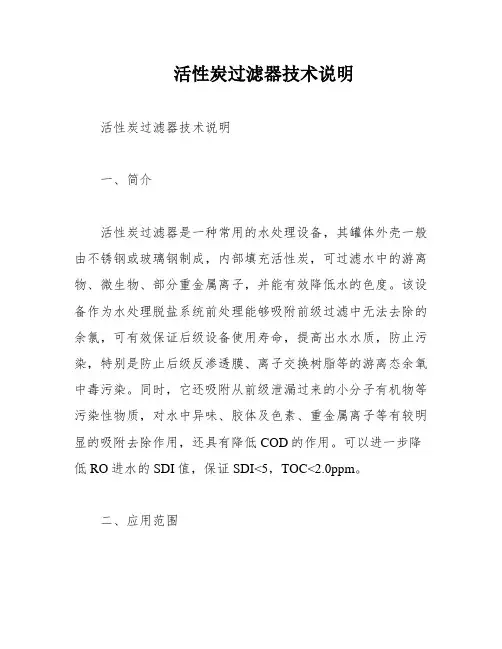 活性炭过滤器技术说明

活性炭过滤器技术说明

一、简介

活性炭过滤器是一种常用的水处理设备，其罐体外壳一般由不锈钢或玻璃钢制成，内部填充活性炭，可过滤水中的游离物、微生物、部分重金属离子，并能有效降低水的色度。该设备作为水处理脱盐系统前处理能够吸附前级过滤中无法去除的余氯，可有效保证后级设备使用寿命，提高出水水质，防止污染，特别是防止后级反渗透膜、离子交换树脂等的游离态余氧中毒污染。同时，它还吸附从前级泄漏过来的小分子有机物等污染性物质，对水中异味、胶体及色素、重金属离子等有较明显的吸附去除作用，还具有降低 COD 的作用。可以进一步降低 RO 进水的 SDI 值，保证 SDI<5，TOC<2.0ppm。

二、应用范围